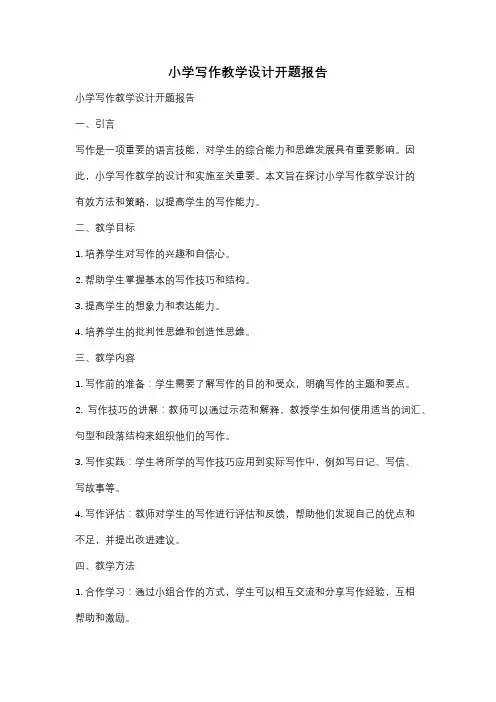 小学写作教学设计开题报告

小学写作教学设计开题报告

一、引言

写作是一项重要的语言技能，对学生的综合能力和思维发展具有重要影响。因此，小学写作教学的设计和实施至关重要。本文旨在探讨小学写作教学设计的有效方法和策略，以提高学生的写作能力。

二、教学目标

1. 培养学生对写作的兴趣和自信心。

2. 帮助学生掌握基本的写作技巧和结构。

3. 提高学生的想象力和表达能力。

4. 培养学生的批判性思维和创造性思维。

三、教学内容

1. 写作前的准备：学生需要了解写作的目的和受众，明确写作的主题和要点。

2. 写作技巧的讲解：教师可以通过示范和解释，教授学生如何使用适当的词汇、句型和段落结构来组织他们的写作。

3. 写作实践：学生将所学的写作技巧应用到实际写作中，例如写日记、写信、写故事等。

4. 写作评估：教师对学生的写作进行评估和反馈，帮助他们发现自己的优点和不足，并提出改进建议。

四、教学方法

1. 合作学习：通过小组合作的方式，学生可以相互交流和分享写作经验，互相帮助和激励。